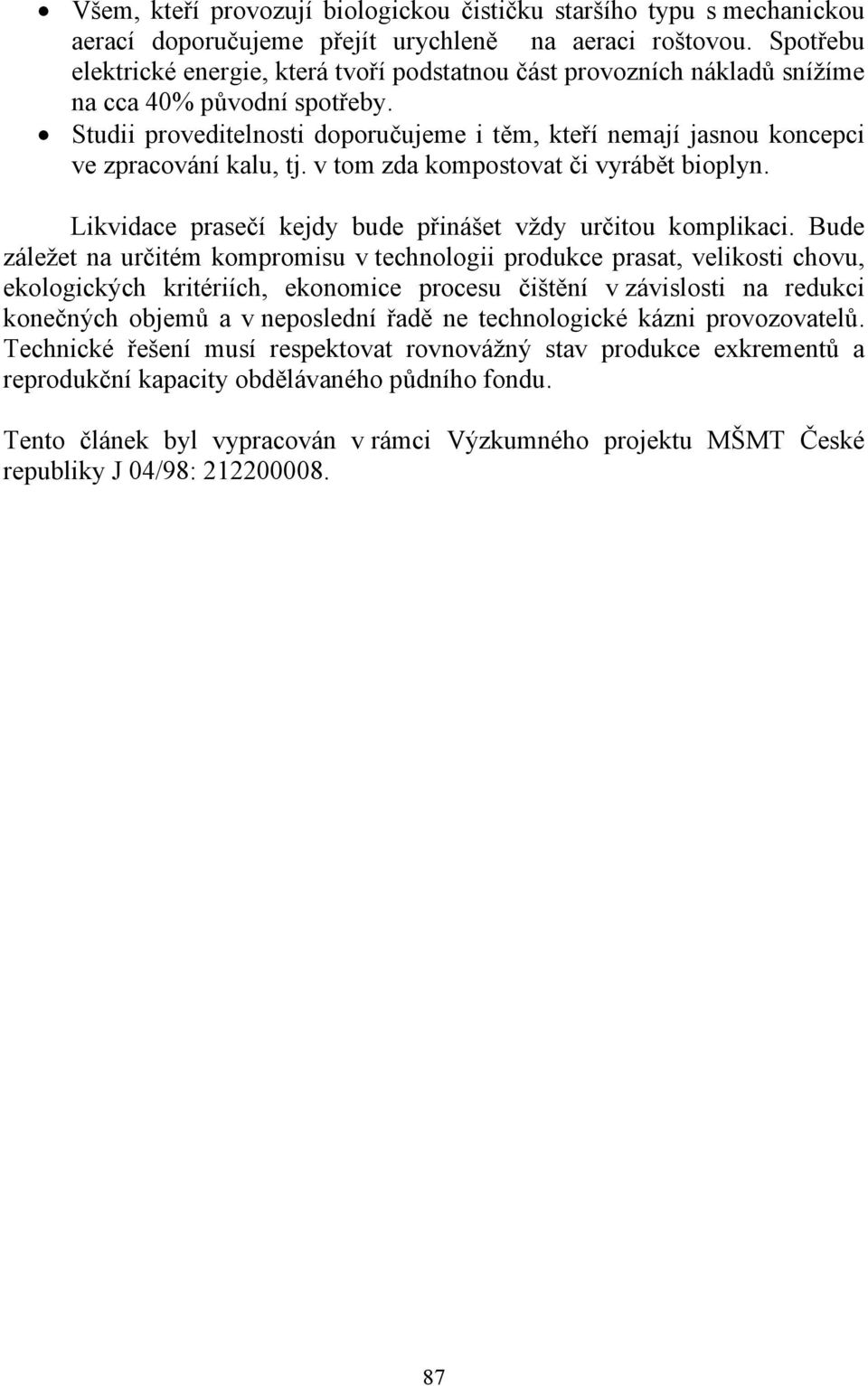 • Všem, kteří provozují biologickou čističku staršího typu s mechanickou aerací doporučujeme přejít urychleně na aeraci roštovou. Spotřebu elektrické energie, která tvoří podstatnou část provozních nákladů snížíme na cca 40% původní spotřeby.
• Studii proveditelnosti doporučujeme i těm, kteří nemají jasnou koncepci ve zpracování kalu, tj. v tom zda kompostovat či vyrábět bioplyn.

Likvidace prasečí kejdy bude přinášet vždy určitou komplikaci. Bude záležet na určitém kompromisu v technologii produkce prasat, velikosti chovu, ekologických kritériích, ekonomice procesu čištění v závislosti na redukci konečných objemů a v neposlední řadě ne technologické kázni provozovatelů. Technické řešení musí respektovat rovnovážný stav produkce exkrementů a reprodukční kapacity obdělávaného půdního fondu.

Tento článek byl vypracován v rámci Výzkumného projektu MŠMT České republiky J 04/98: 212200008.

87